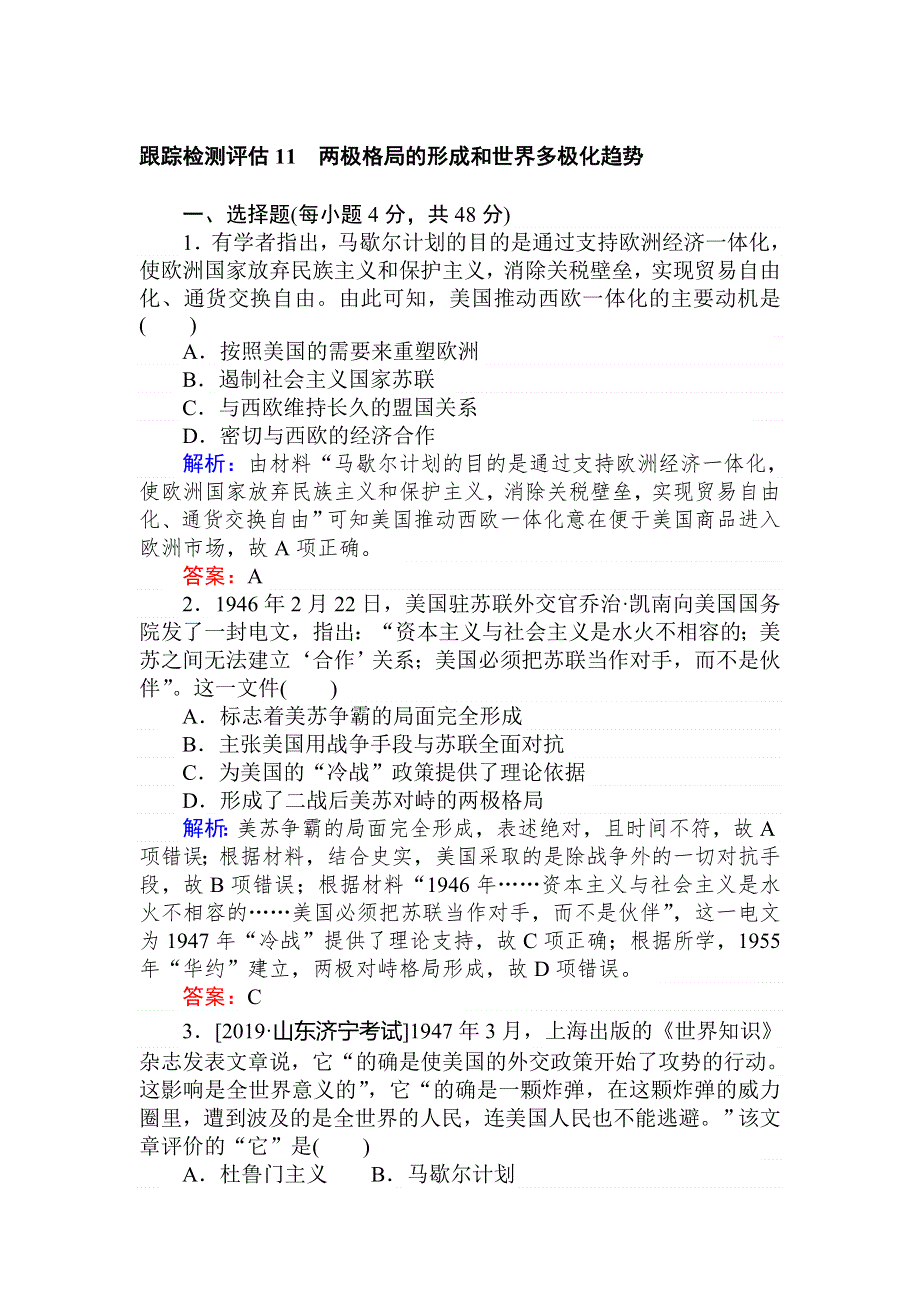 跟踪检测评估 11　两极格局的形成和世界多极化趋势

一、选择题(每小题 4 分，共 48 分)

1．有学者指出，马歇尔计划的目的是通过支持欧洲经济一体化，使欧洲国家放弃民族主义和保护主义，消除关税壁垒，实现贸易自由化、通货交换自由。由此可知，美国推动西欧一体化的主要动机是(　　)

A．按照美国的需要来重塑欧洲

B．遏制社会主义国家苏联

C．与西欧维持长久的盟国关系

D．密切与西欧的经济合作

解析：由材料“马歇尔计划的目的是通过支持欧洲经济一体化，使欧洲国家放弃民族主义和保护主义，消除关税壁垒，实现贸易自由化、通货交换自由”可知美国推动西欧一体化意在便于美国商品进入欧洲市场，故 A 项正确。

答案：A

2．1946 年 2 月 22 日，美国驻苏联外交官乔治·凯南向美国国务院发了一封电文，指出：“资本主义与社会主义是水火不相容的；美苏之间无法建立‘合作’关系；美国必须把苏联当作对手，而不是伙伴”。这一文件(　　)

A．标志着美苏争霸的局面完全形成

B．主张美国用战争手段与苏联全面对抗

C．为美国的“冷战”政策提供了理论依据

D．形成了二战后美苏对峙的两极格局

解析：美苏争霸的局面完全形成，表述绝对，且时间不符，故 A 项错误；根据材料，结合史实，美国采取的是除战争外的一切对抗手段，故 B 项错误；根据材料“1946 年……资本主义与社会主义是水火不相容的……美国必须把苏联当作对手，而不是伙伴”，这一电文为 1947 年“冷战”提供了理论支持，故 C 项正确；根据所学，1955 年“华约”建立，两极对峙格局形成，故 D 项错误。

答案：C

3．[2019·山东济宁考试]1947 年 3 月，上海出版的《世界知识》杂志发表文章说，它“的确是使美国的外交政策开始了攻势的行动。这影响是全世界意义的”，它“的确是一颗炸弹，在这颗炸弹的威力圈里，遭到波及的是全世界的人民，连美国人民也不能逃避。”该文章评价的“它”是(　　)

A．杜鲁门主义　　B．马歇尔计划